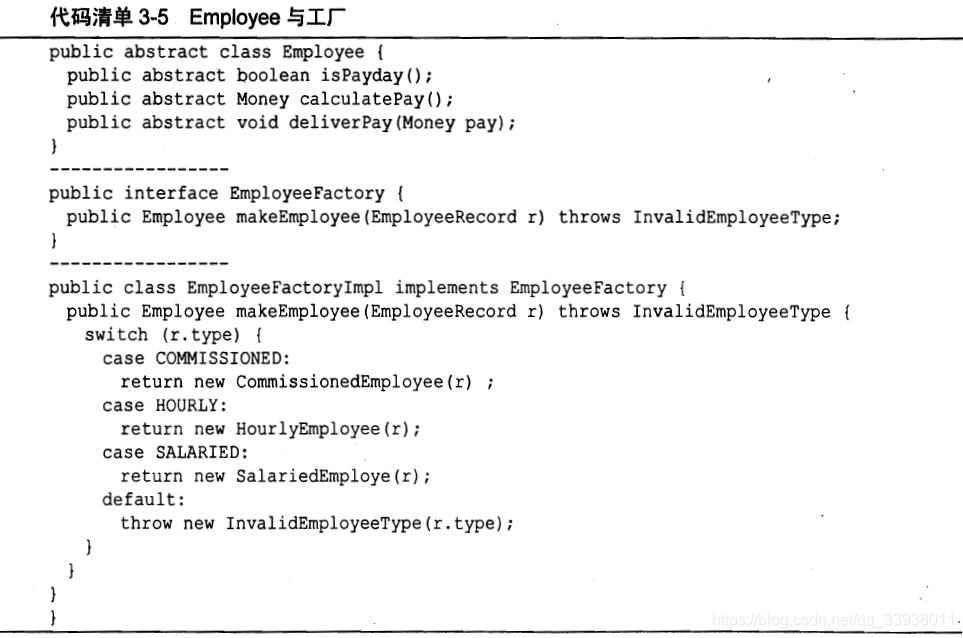 代码清单 3-5 Employee 与工厂

public abstract class Employee {
  public abstract boolean isPayday();
  public abstract Money calculatePay();
  public abstract void deliverPay(Money pay);
}
-----------------
public interface EmployeeFactory {
  public Employee makeEmployee(EmployeeRecord r) throws InvalidEmployeeType;
}
-----------------
public class EmployeeFactoryImpl implements EmployeeFactory {
  public Employee makeEmployee(EmployeeRecord r) throws InvalidEmployeeType {
    switch (r.type) {
      case COMMISSIONED:
        return new CommissionedEmployee(r) ;
      case HOURLY:
        return new HourlyEmployee(r);
      case SALARIED:
        return new SalariedEmploye(r);
      default:
        throw new InvalidEmployeeType(r.type);
    }
  }
}
}

https://blog.csdn.net/qq_33938011